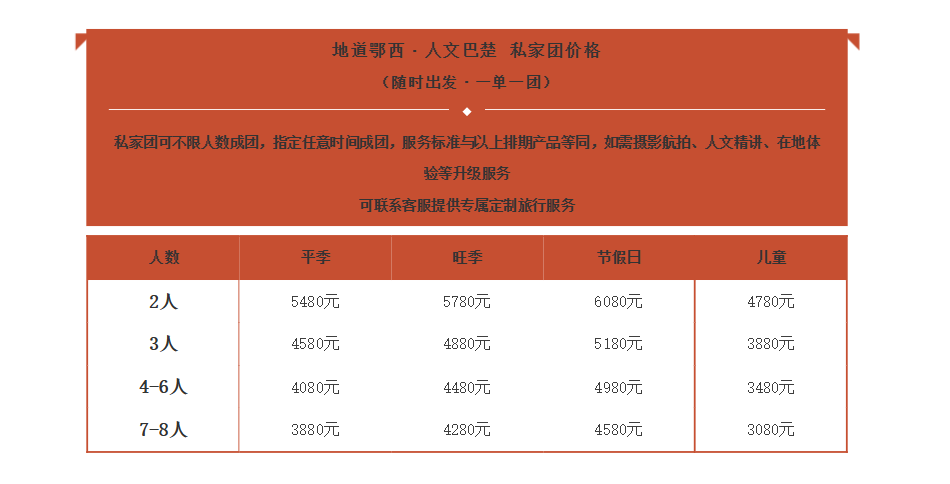 地道鄂西 · 人文巴楚 私家团价格

（随时出发 · 一单一团）

私家团可不限人数成团，指定任意时间成团，服务标准与以上排期产品等同，如需摄影航拍、人文精讲、在地体验等升级服务

可联系客服提供专属定制旅行服务

| 人数 | 平季 | 旺季 | 节假日 | 儿童 |
|---|---|---|---|---|
| 2人 | 5480元 | 5780元 | 6080元 | 4780元 |
| 3人 | 4580元 | 4880元 | 5180元 | 3880元 |
| 4-6人 | 4080元 | 4480元 | 4980元 | 3480元 |
| 7-8人 | 3880元 | 4280元 | 4580元 | 3080元 |